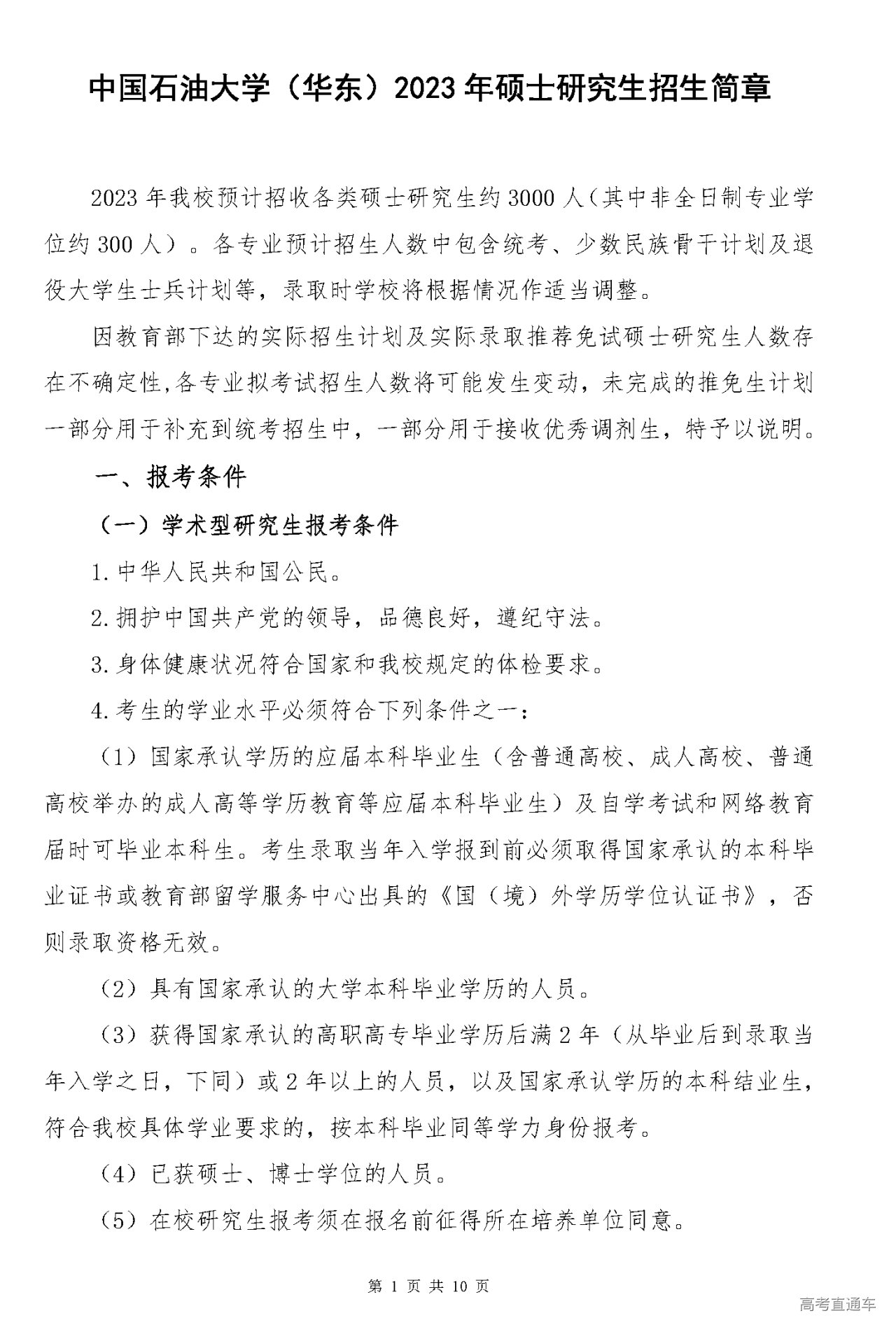 中国石油大学（华东）2023年硕士研究生招生简章

2023年我校预计招收各类硕士研究生约3000人（其中非全日制专业学位约300人）。各专业预计招生人数中包含统考、少数民族骨干计划及退役大学生士兵计划等，录取时学校将根据情况作适当调整。

因教育部下达的实际招生计划及实际录取推荐免试硕士研究生人数存在不确定性,各专业拟考试招生人数将可能发生变动，未完成的推免生计划一部分用于补充到统考招生中，一部分用于接收优秀调剂生，特予以说明。

一、报考条件

（一）学术型研究生报考条件

1.中华人民共和国公民。

2.拥护中国共产党的领导，品德良好，遵纪守法。

3.身体健康状况符合国家和我校规定的体检要求。

4.考生的学业水平必须符合下列条件之一：

（1）国家承认学历的应届本科毕业生（含普通高校、成人高校、普通高校举办的成人高等学历教育等应届本科毕业生）及自学考试和网络教育届时可毕业本科生。考生录取当年入学报到前必须取得国家承认的本科毕业证书或教育部留学服务中心出具的《国（境）外学历学位认证书》，否则录取资格无效。

（2）具有国家承认的大学本科毕业学历的人员。

（3）获得国家承认的高职高专毕业学历后满2年（从毕业后到录取当年入学之日，下同）或2年以上的人员，以及国家承认学历的本科结业生，符合我校具体学业要求的，按本科毕业同等学力身份报考。

（4）已获硕士、博士学位的人员。

（5）在校研究生报考须在报名前征得所在培养单位同意。

第 1 页 共 10 页

高考直通车